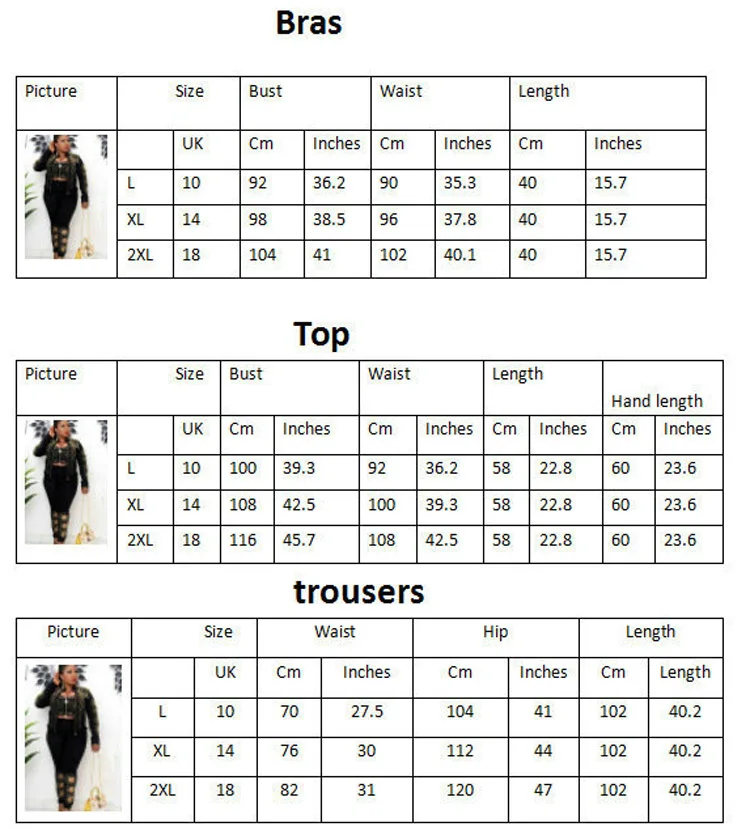 Bras

| Picture | Size | | Bust | | Waist | | Length | |
|---|---|---|---|---|---|---|---|---|
| | | UK | Cm | Inches | Cm | Inches | Cm | Inches |
| | L | 10 | 92 | 36.2 | 90 | 35.3 | 40 | 15.7 |
| | XL | 14 | 98 | 38.5 | 96 | 37.8 | 40 | 15.7 |
| | 2XL | 18 | 104 | 41 | 102 | 40.1 | 40 | 15.7 |

Top

| Picture | Size | | Bust | | Waist | | Length | | Hand length | |
|---|---|---|---|---|---|---|---|---|---|---|
| | | UK | Cm | Inches | Cm | Inches | Cm | Inches | Cm | Inches |
| | L | 10 | 100 | 39.3 | 92 | 36.2 | 58 | 22.8 | 60 | 23.6 |
| | XL | 14 | 108 | 42.5 | 100 | 39.3 | 58 | 22.8 | 60 | 23.6 |
| | 2XL | 18 | 116 | 45.7 | 108 | 42.5 | 58 | 22.8 | 60 | 23.6 |

trousers

| Picture | Size | | Waist | | Hip | | Length | |
|---|---|---|---|---|---|---|---|---|
| | | UK | Cm | Inches | Cm | Inches | Cm | Length |
| | L | 10 | 70 | 27.5 | 104 | 41 | 102 | 40.2 |
| | XL | 14 | 76 | 30 | 112 | 44 | 102 | 40.2 |
| | 2XL | 18 | 82 | 31 | 120 | 47 | 102 | 40.2 |